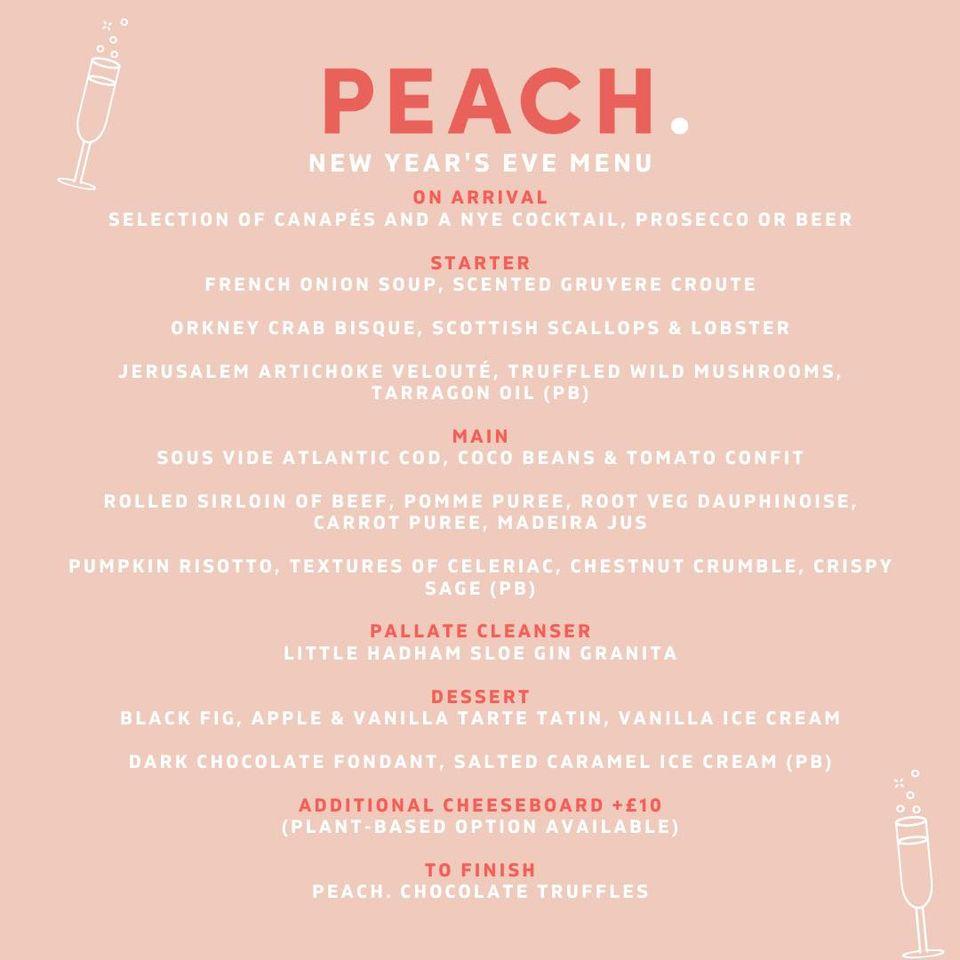 PEACH.

NEW YEAR'S EVE MENU

ON ARRIVAL
SELECTION OF CANAPÉS AND A NYE COCKTAIL, PROSECCO OR BEER

STARTER
FRENCH ONION SOUP, SCENTED GRUYERE CROUTE

ORKNEY CRAB BISQUE, SCOTTISH SCALLOPS & LOBSTER

JERUSALEM ARTICHOKE VELOUTÉ, TRUFFLED WILD MUSHROOMS, TARRAGON OIL (PB)

MAIN
SOUS VIDE ATLANTIC COD, COCO BEANS & TOMATO CONFIT

ROLLED SIRLOIN OF BEEF, POMME PUREE, ROOT VEG DAUPHINOISE, CARROT PUREE, MADEIRA JUS

PUMPKIN RISOTTO, TEXTURES OF CELERIAC, CHESTNUT CRUMBLE, CRISPY SAGE (PB)

PALLATE CLEANSER
LITTLE HADHAM SLOE GIN GRANITA

DESSERT
BLACK FIG, APPLE & VANILLA TARTE TATIN, VANILLA ICE CREAM

DARK CHOCOLATE FONDANT, SALTED CARAMEL ICE CREAM (PB)

ADDITIONAL CHEESEBOARD +£10
(PLANT-BASED OPTION AVAILABLE)

TO FINISH
PEACH. CHOCOLATE TRUFFLES